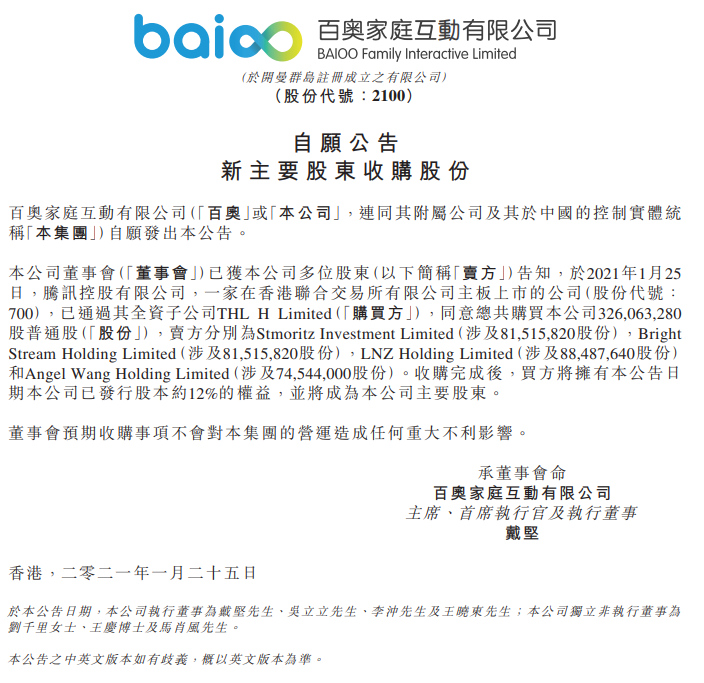 baioo 百奧家庭互動有限公司
BAIOO Family Interactive Limited
(於開曼群島註冊成立之有限公司)
(股份代號:2100)

自願公告
新主要股東收購股份

百奧家庭互動有限公司(「百奧」或「本公司」,連同其附屬公司及其於中國的控制實體統稱「本集團」)自願發出本公告。

本公司董事會(「董事會」)已獲本公司多位股東(以下簡稱「賣方」)告知,於2021年1月25日,騰訊控股有限公司,一家在香港聯合交易所有限公司主板上市的公司(股份代號:700),已通過其全資子公司THL H Limited(「購買方」),同意總共購買本公司326,063,280股普通股(「股份」),賣方分別為Stmoritz Investment Limited(涉及81,515,820股份),Bright Stream Holding Limited(涉及81,515,820股份),LNZ Holding Limited(涉及88,487,640股份)和Angel Wang Holding Limited(涉及74,544,000股份)。收購完成後,買方將擁有本公告日期本公司已發行股本約12%的權益,並將成為本公司主要股東。

董事會預期收購事項不會對本集團的營運造成任何重大不利影響。

承董事會命
百奧家庭互動有限公司
主席、首席執行官及執行董事
戴堅

香港,二零二一年一月二十五日

於本公告日期,本公司執行董事為戴堅先生、吳立立先生、李沖先生及王曉東先生;本公司獨立非執行董事為劉千里女士、王慶博士及馬肖風先生。

本公告之中英文版本如有歧義,概以英文版本為準。